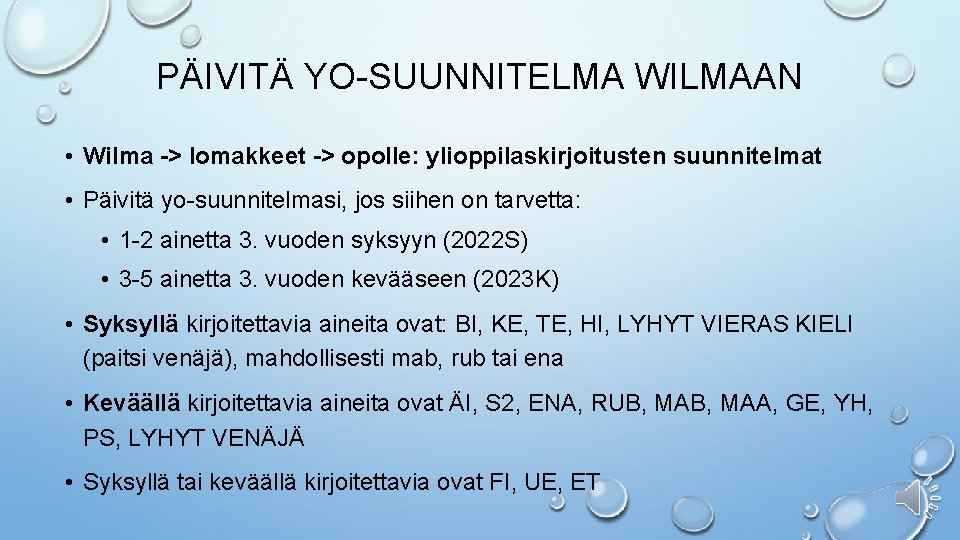 PÄIVITÄ YO-SUUNNITELMA WILMAAN

• Wilma -> lomakkeet -> opolle: ylioppilaskirjoitusten suunnitelmat

• Päivitä yo-suunnitelmasi, jos siihen on tarvetta:

• 1-2 ainetta 3. vuoden syksyyn (2022S)

• 3-5 ainetta 3. vuoden kevääseen (2023K)

• Syksyllä kirjoitettavia aineita ovat: BI, KE, TE, HI, LYHYT VIERAS KIELI (paitsi venäjä), mahdollisesti mab, rub tai ena

• Keväällä kirjoitettavia aineita ovat ÄI, S2, ENA, RUB, MAB, MAA, GE, YH, PS, LYHYT VENÄJÄ

• Syksyllä tai keväällä kirjoitettavia ovat FI, UE, ET